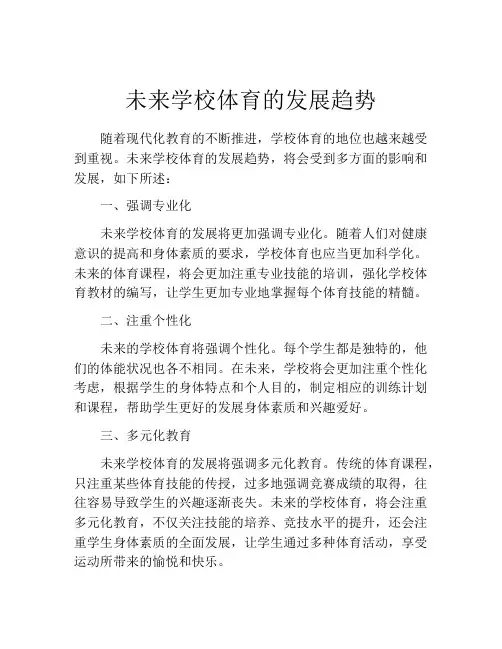 未来学校体育的发展趋势

随着现代化教育的不断推进，学校体育的地位也越来越受到重视。未来学校体育的发展趋势，将会受到多方面的影响和发展，如下所述：

一、强调专业化

未来学校体育的发展将更加强调专业化。随着人们对健康意识的提高和身体素质的要求，学校体育也应当更加科学化。未来的体育课程，将会更加注重专业技能的培训，强化学校体育教材的编写，让学生更加专业地掌握每个体育技能的精髓。

二、注重个性化

未来的学校体育将强调个性化。每个学生都是独特的，他们的体能状况也各不相同。在未来，学校将会更加注重个性化考虑，根据学生的身体特点和个人目的，制定相应的训练计划和课程，帮助学生更好的发展身体素质和兴趣爱好。

三、多元化教育

未来学校体育的发展将强调多元化教育。传统的体育课程，只注重某些体育技能的传授，过多地强调竞赛成绩的取得，往往容易导致学生的兴趣逐渐丧失。未来的学校体育，将会注重多元化教育，不仅关注技能的培养、竞技水平的提升，还会注重学生身体素质的全面发展，让学生通过多种体育活动，享受运动所带来的愉悦和快乐。